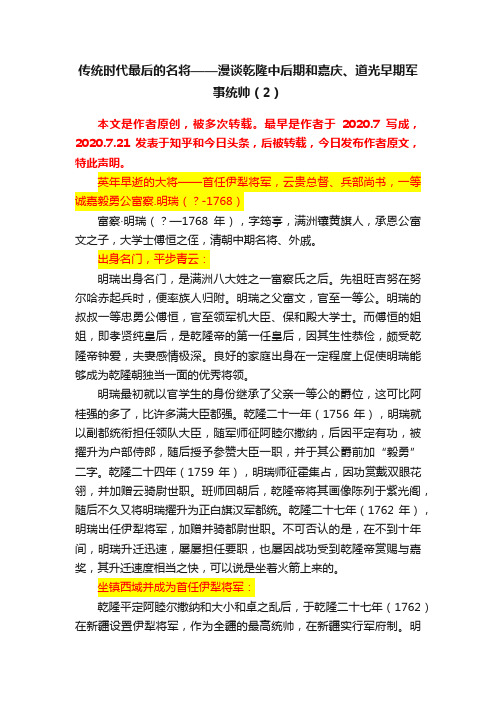 传统时代最后的名将——漫谈乾隆中后期和嘉庆、道光早期军事统帅（2）

本文是作者原创，被多次转载。最早是作者于 2020.7 写成，2020.7.21 发表于知乎和今日头条，后被转载，今日发布作者原文，特此声明。

英年早逝的大将——首任伊犁将军，云贵总督、兵部尚书，一等诚嘉毅勇公富察.明瑞（？-1768）

富察·明瑞（？—1768 年），字筠亭，满洲镶黄旗人，承恩公富文之子，大学士傅恒之侄，清朝中期名将、外戚。

出身名门，平步青云：

明瑞出身名门，是满洲八大姓之一富察氏之后。先祖旺吉努在努尔哈赤起兵时，便率族人归附。明瑞之父富文，官至一等公。明瑞的叔叔一等忠勇公傅恒，官至领军机大臣、保和殿大学士。而傅恒的姐姐，即孝贤纯皇后，是乾隆帝的第一任皇后，因其生性恭俭，颇受乾隆帝钟爱，夫妻感情极深。良好的家庭出身在一定程度上促使明瑞能够成为乾隆朝独当一面的优秀将领。

明瑞最初就以官学生的身份继承了父亲一等公的爵位，这可比阿桂强的多了，比许多满大臣都强。乾隆二十一年（1756 年），明瑞就以副都统衔担任领队大臣，随军师征阿睦尔撒纳，后因平定有功，被擢升为户部侍郎，随后授予参赞大臣一职，并于其公爵前加“毅勇”二字。乾隆二十四年（1759 年），明瑞师征霍集占，因功赏戴双眼花翎，并加赠云骑尉世职。班师回朝后，乾隆帝将其画像陈列于紫光阁，随后不久又将明瑞擢升为正白旗汉军都统。乾隆二十七年（1762 年），明瑞出任伊犁将军，加赠并骑都尉世职。不可否认的是，在不到十年间，明瑞升迁迅速，屡屡担任要职，也屡因战功受到乾隆帝赏赐与嘉奖，其升迁速度相当之快，可以说是坐着火箭上来的。

坐镇西域并成为首任伊犁将军：

乾隆平定阿睦尔撒纳和大小和卓之乱后，于乾隆二十七年（1762）在新疆设置伊犁将军，作为全疆的最高统帅，在新疆实行军府制。明